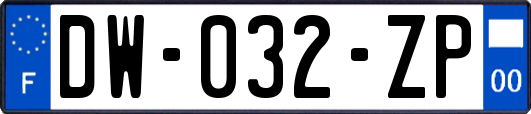 F
DW-032-ZP
00